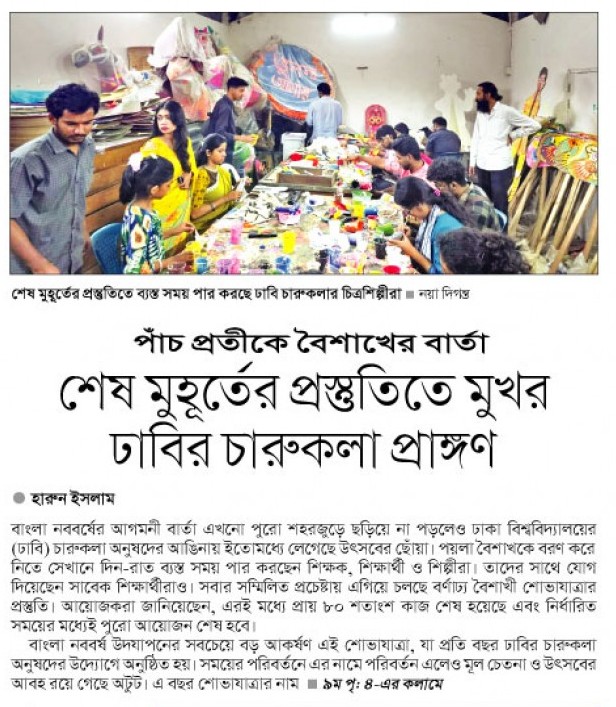 শেষ মুহূর্তের প্রস্তুতিতে ব্যস্ত সময় পার করছে ঢাবি চারুকলার চিত্রশিল্পীরা ■ নয়া দিগন্ত

পাঁচ প্রতীকে বৈশাখের বার্তা

শেষ মুহূর্তের প্রস্তুতিতে মুখর ঢাবির চারুকলা প্রাঙ্গণ

● হারুন ইসলাম

বাংলা নববর্ষের আগমনী বার্তা এখনো পুরো শহরজুড়ে ছড়িয়ে না পড়লেও ঢাকা বিশ্ববিদ্যালয়ের (ঢাবি) চারুকলা অনুষদের আঙিনায় ইতোমধ্যে লেগেছে উৎসবের ছোঁয়া। পয়লা বৈশাখকে বরণ করে নিতে সেখানে দিন-রাত ব্যস্ত সময় পার করছেন শিক্ষক, শিক্ষার্থী ও শিল্পীরা। তাদের সাথে যোগ দিয়েছেন সাবেক শিক্ষার্থীরাও। সবার সম্মিলিত প্রচেষ্টায় এগিয়ে চলছে বর্ণাঢ্য বৈশাখী শোভাযাত্রার প্রস্তুতি। আয়োজকরা জানিয়েছেন, এরই মধ্যে প্রায় ৮০ শতাংশ কাজ শেষ হয়েছে এবং নির্ধারিত সময়ের মধ্যেই পুরো আয়োজন শেষ হবে।

বাংলা নববর্ষ উদযাপনের সবচেয়ে বড় আকর্ষণ এই শোভাযাত্রা, যা প্রতি বছর ঢাবির চারুকলা অনুষদের উদ্যোগে অনুষ্ঠিত হয়। সময়ের পরিবর্তনে এর নামে পরিবর্তন এলেও মূল চেতনা ও উৎসবের আবহ রয়ে গেছে অটুট। এ বছর শোভাযাত্রার নাম ■ ৯ম পৃ: ৪-এর কলামে